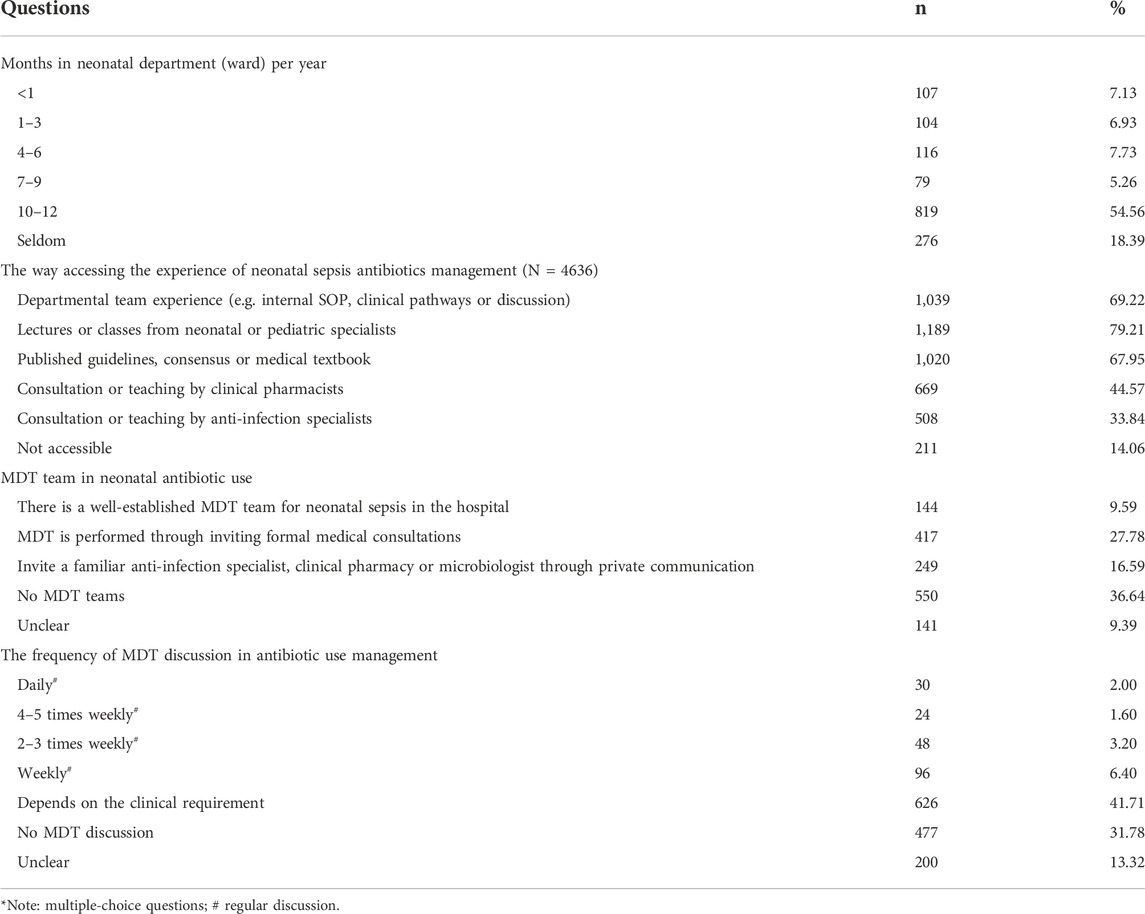 | Questions | n | % |
|---|---|---|
| Months in neonatal department (ward) per year | | |
| <1 | 107 | 7.13 |
| 1–3 | 104 | 6.93 |
| 4–6 | 116 | 7.73 |
| 7–9 | 79 | 5.26 |
| 10–12 | 819 | 54.56 |
| Seldom | 276 | 18.39 |
| The way accessing the experience of neonatal sepsis antibiotics management (N = 4636) | | |
| Departmental team experience (e.g. internal SOP, clinical pathways or discussion) | 1,039 | 69.22 |
| Lectures or classes from neonatal or pediatric specialists | 1,189 | 79.21 |
| Published guidelines, consensus or medical textbook | 1,020 | 67.95 |
| Consultation or teaching by clinical pharmacists | 669 | 44.57 |
| Consultation or teaching by anti-infection specialists | 508 | 33.84 |
| Not accessible | 211 | 14.06 |
| MDT team in neonatal antibiotic use | | |
| There is a well-established MDT team for neonatal sepsis in the hospital | 144 | 9.59 |
| MDT is performed through inviting formal medical consultations | 417 | 27.78 |
| Invite a familiar anti-infection specialist, clinical pharmacy or microbiologist through private communication | 249 | 16.59 |
| No MDT teams | 550 | 36.64 |
| Unclear | 141 | 9.39 |
| The frequency of MDT discussion in antibiotic use management | | |
| Daily$^{\#}$ | 30 | 2.00 |
| 4–5 times weekly$^{\#}$ | 24 | 1.60 |
| 2–3 times weekly$^{\#}$ | 48 | 3.20 |
| Weekly$^{\#}$ | 96 | 6.40 |
| Depends on the clinical requirement | 626 | 41.71 |
| No MDT discussion | 477 | 31.78 |
| Unclear | 200 | 13.32 |

*Note: multiple-choice questions; # regular discussion.